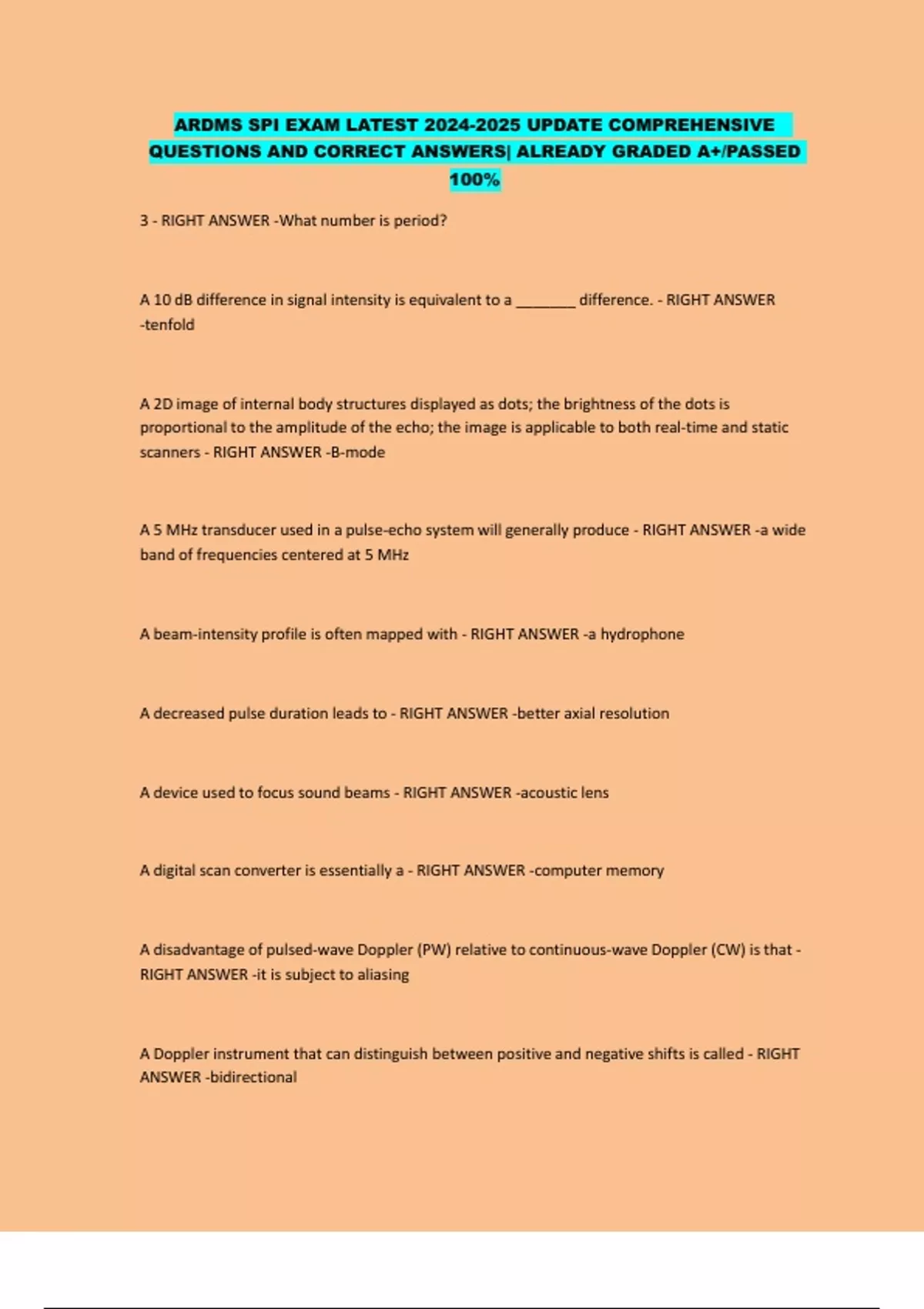 ARDMS SPI EXAM LATEST 2024-2025 UPDATE COMPREHENSIVE QUESTIONS AND CORRECT ANSWERS| ALREADY GRADED A+/PASSED 100%

3 - RIGHT ANSWER -What number is period?

A 10 dB difference in signal intensity is equivalent to a ________ difference. - RIGHT ANSWER -tenfold

A 2D image of internal body structures displayed as dots; the brightness of the dots is proportional to the amplitude of the echo; the image is applicable to both real-time and static scanners - RIGHT ANSWER -B-mode

A 5 MHz transducer used in a pulse-echo system will generally produce - RIGHT ANSWER -a wide band of frequencies centered at 5 MHz

A beam-intensity profile is often mapped with - RIGHT ANSWER -a hydrophone

A decreased pulse duration leads to - RIGHT ANSWER -better axial resolution

A device used to focus sound beams - RIGHT ANSWER -acoustic lens

A digital scan converter is essentially a - RIGHT ANSWER -computer memory

A disadvantage of pulsed-wave Doppler (PW) relative to continuous-wave Doppler (CW) is that - RIGHT ANSWER -it is subject to aliasing

A Doppler instrument that can distinguish between positive and negative shifts is called - RIGHT ANSWER -bidirectional